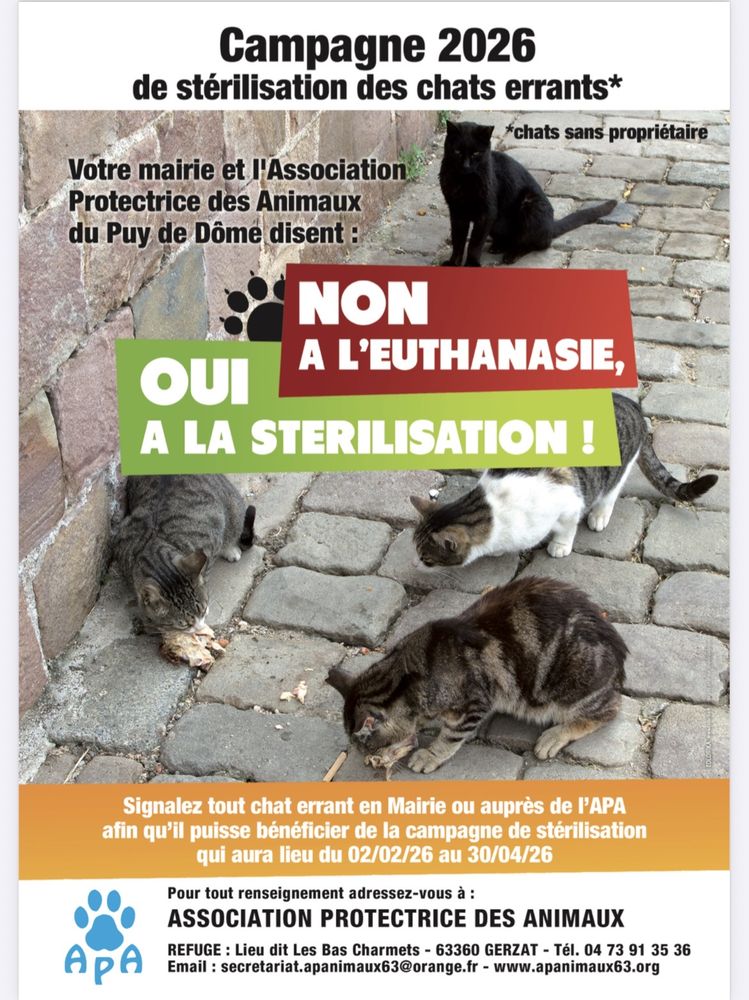 Campagne 2026
de stérilisation des chats errants*

*chats sans propriétaire

Votre mairie et l'Association Protectrice des Animaux du Puy de Dôme disent :

NON A L'EUTHANASIE,

OUI A LA STERILISATION !

Signalez tout chat errant en Mairie ou auprès de l'APA afin qu'il puisse bénéficier de la campagne de stérilisation qui aura lieu du 02/02/26 au 30/04/26

APA

Pour tout renseignement adressez-vous à :
ASSOCIATION PROTECTRICE DES ANIMAUX
REFUGE : Lieu dit Les Bas Charmets - 63360 GERZAT - Tél. 04 73 91 35 36
Email : secretariat.apanimaux63@orange.fr - www.apanimaux63.org